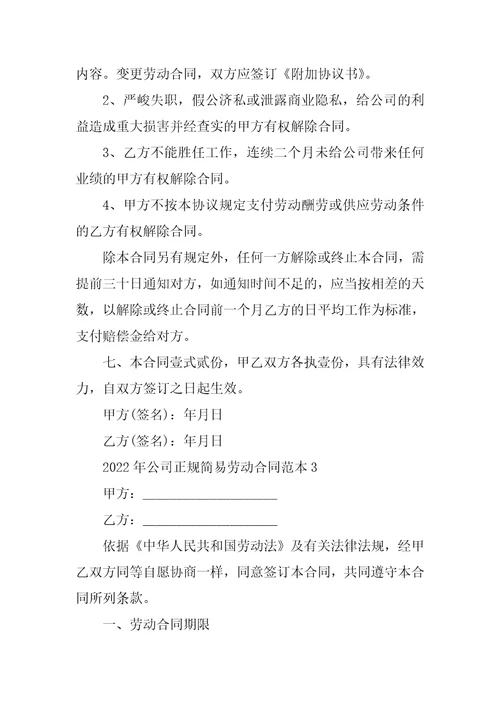 内容。变更劳动合同，双方应签订《附加协议书》。

2、严峻失职，假公济私或泄露商业隐私，给公司的利益造成重大损害并经查实的甲方有权解除合同。

3、乙方不能胜任工作，连续二个月未给公司带来任何业绩的甲方有权解除合同。

4、甲方不按本协议规定支付劳动酬劳或供应劳动条件的乙方有权解除合同。

除本合同另有规定外，任何一方解除或终止本合同，需提前三十日通知对方，如通知时间不足的，应当按相差的天数，以解除或终止合同前一个月乙方的日平均工作为标准，支付赔偿金给对方。

七、本合同壹式贰份，甲乙双方各执壹份，具有法律效力，自双方签订之日起生效。

甲方(签名)：年月日

乙方(签名)：年月日

2022年公司正规简易劳动合同范本3

甲方：____________________

乙方：____________________

依据《中华人民共和国劳动法》及有关法律法规，经甲乙双方同等自愿协商一样，同意签订本合同，共同遵守本合同所列条款。

一、劳动合同期限